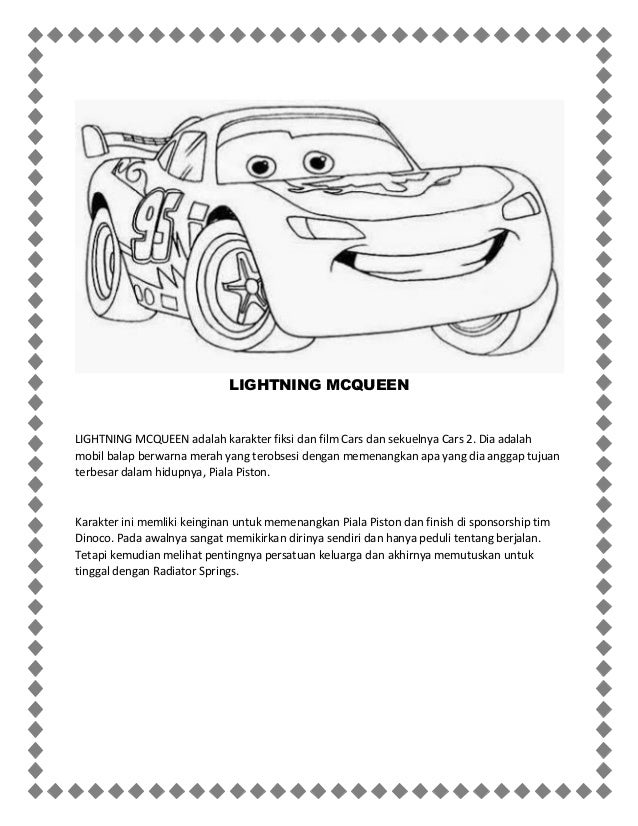 95

LIGHTNING MCQUEEN

LIGHTNING MCQUEEN adalah karakter fiksi dan film Cars dan sekuelnya Cars 2. Dia adalah mobil balap berwarna merah yang terobsesi dengan memenangkan apa yang dia anggap tujuan terbesar dalam hidupnya, Piala Piston.

Karakter ini memliki keinginan untuk memenangkan Piala Piston dan finish di sponsorship tim Dinoco. Pada awalnya sangat memikirkan dirinya sendiri dan hanya peduli tentang berjalan. Tetapi kemudian melihat pentingnya persatuan keluarga dan akhirnya memutuskan untuk tinggal dengan Radiator Springs.